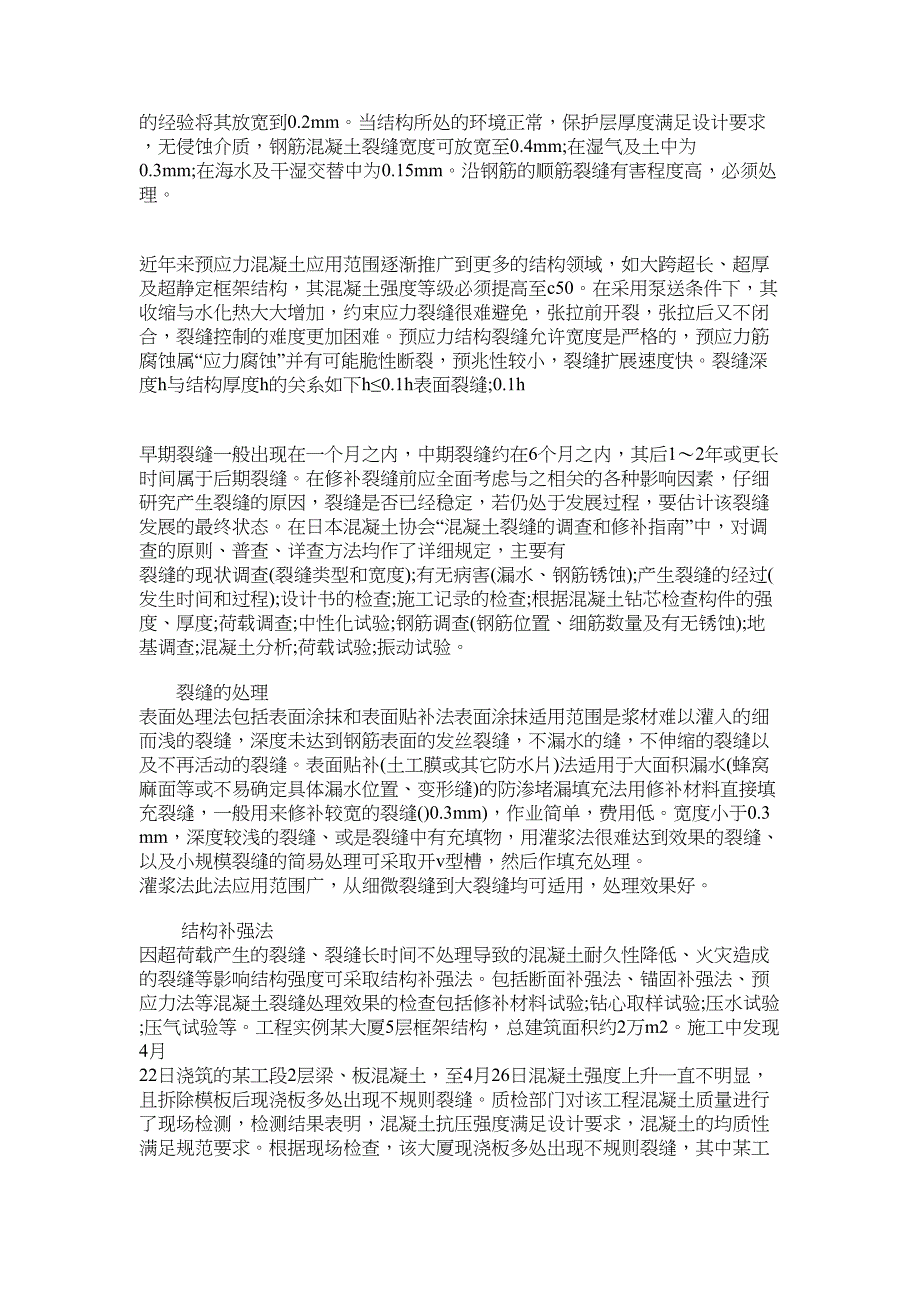 的经验将其放宽到0.2mm。当结构所处的环境正常，保护层厚度满足设计要求，无侵蚀介质，钢筋混凝土裂缝宽度可放宽至0.4mm;在湿气及土中为0.3mm;在海水及干湿交替中为0.15mm。沿钢筋的顺筋裂缝有害程度高，必须处理。

近年来预应力混凝土应用范围逐渐推广到更多的结构领域，如大跨超长、超厚及超静定框架结构，其混凝土强度等级必须提高至c50。在采用泵送条件下，其收缩与水化热大大增加，约束应力裂缝很难避免，张拉前开裂，张拉后又不闭合，裂缝控制的难度更加困难。预应力结构裂缝允许宽度是严格的，预应力筋腐蚀属“应力腐蚀”并有可能脆性断裂，预兆性较小，裂缝扩展速度快。裂缝深度h与结构厚度h的关系如下h≤0.1h表面裂缝;0.1h

早期裂缝一般出现在一个月之内，中期裂缝约在6个月之内，其后1～2年或更长时间属于后期裂缝。在修补裂缝前应全面考虑与之相关的各种影响因素，仔细研究产生裂缝的原因，裂缝是否已经稳定，若仍处于发展过程，要估计该裂缝发展的最终状态。在日本混凝土协会“混凝土裂缝的调查和修补指南”中，对调查的原则、普查、详查方法均作了详细规定，主要有
裂缝的现状调查(裂缝类型和宽度);有无病害(漏水、钢筋锈蚀);产生裂缝的经过(发生时间和过程);设计书的检查;施工记录的检查;根据混凝土钻芯检查构件的强度、厚度;荷载调查;中性化试验;钢筋调查(钢筋位置、细筋数量及有无锈蚀);地基调查;混凝土分析;荷载试验;振动试验。

裂缝的处理
表面处理法包括表面涂抹和表面贴补法表面涂抹适用范围是浆材难以灌入的细而浅的裂缝，深度未达到钢筋表面的发丝裂缝，不漏水的缝，不伸缩的裂缝以及不再活动的裂缝。表面贴补(土工膜或其它防水片)法适用于大面积漏水(蜂窝麻面等或不易确定具体漏水位置、变形缝)的防渗堵漏填充法用修补材料直接填充裂缝，一般用来修补较宽的裂缝()0.3mm)，作业简单，费用低。宽度小于0.3mm，深度较浅的裂缝、或是裂缝中有充填物，用灌浆法很难达到效果的裂缝、以及小规模裂缝的简易处理可采取开v型槽，然后作填充处理。
灌浆法此法应用范围广，从细微裂缝到大裂缝均可适用，处理效果好。

结构补强法
因超荷载产生的裂缝、裂缝长时间不处理导致的混凝土耐久性降低、火灾造成的裂缝等影响结构强度可采取结构补强法。包括断面补强法、锚固补强法、预应力法等混凝土裂缝处理效果的检查包括修补材料试验;钻心取样试验;压水试验;压气试验等。工程实例某大厦5层框架结构，总建筑面积约2万m2。施工中发现4月
22日浇筑的某工段2层梁、板混凝土，至4月26日混凝土强度上升一直不明显，且拆除模板后现浇板多处出现不规则裂缝。质检部门对该工程混凝土质量进行了现场检测，检测结果表明，混凝土抗压强度满足设计要求，混凝土的均质性满足规范要求。根据现场检查，该大厦现浇板多处出现不规则裂缝，其中某工